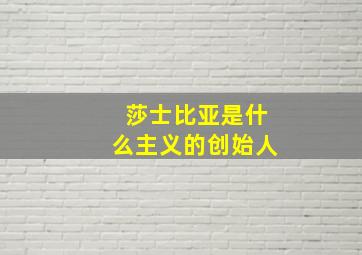 莎士比亚是什么主义的创始人